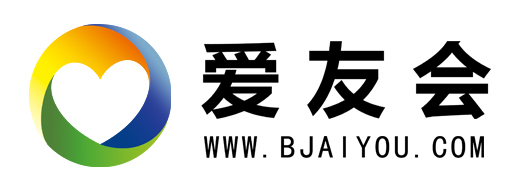 爱友会
WWW.BJAIYOU.COM